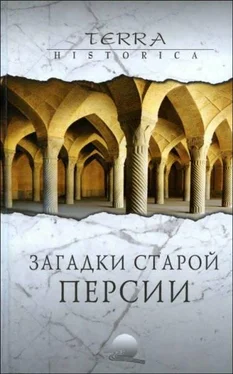 TERRA
HISTORICA

ЗАГАДКИ СТАРОЙ
ПЕРСИИ